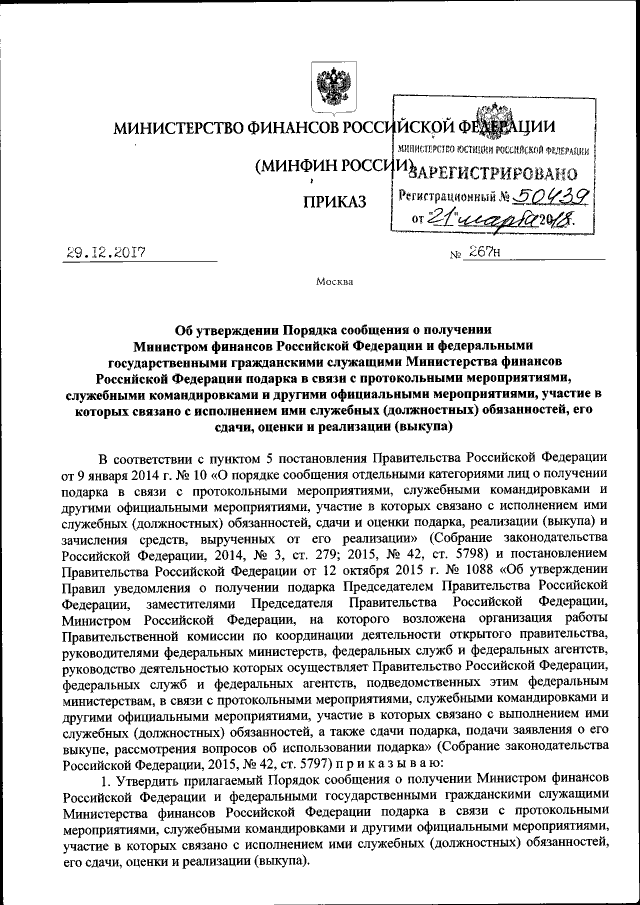 МИНИСТЕРСТВО ФИНАНСОВ РОССИЙСКОЙ ФЕДЕРАЦИИ

(МИНФИН РОССИИ)

ПРИКАЗ

МИНИСТЕРСТВО ЮСТИЦИИ РОССИЙСКОЙ ФЕДЕРАЦИИ
ЗАРЕГИСТРИРОВАНО
Регистрационный № 50439
от 21 марта 2018.

29.12.2017 № 267н

Москва

Об утверждении Порядка сообщения о получении Министром финансов Российской Федерации и федеральными государственными гражданскими служащими Министерства финансов Российской Федерации подарка в связи с протокольными мероприятиями, служебными командировками и другими официальными мероприятиями, участие в которых связано с исполнением ими служебных (должностных) обязанностей, его сдачи, оценки и реализации (выкупа)

В соответствии с пунктом 5 постановления Правительства Российской Федерации от 9 января 2014 г. № 10 «О порядке сообщения отдельными категориями лиц о получении подарка в связи с протокольными мероприятиями, служебными командировками и другими официальными мероприятиями, участие в которых связано с исполнением ими служебных (должностных) обязанностей, сдачи и оценки подарка, реализации (выкупа) и зачисления средств, вырученных от его реализации» (Собрание законодательства Российской Федерации, 2014, № 3, ст. 279; 2015, № 42, ст. 5798) и постановлением Правительства Российской Федерации от 12 октября 2015 г. № 1088 «Об утверждении Правил уведомления о получении подарка Председателем Правительства Российской Федерации, заместителями Председателя Правительства Российской Федерации, Министром Российской Федерации, на которого возложена организация работы Правительственной комиссии по координации деятельности открытого правительства, руководителями федеральных министерств, федеральных служб и федеральных агентств, руководство деятельностью которых осуществляет Правительство Российской Федерации, федеральных служб и федеральных агентств, подведомственных этим федеральным министерствам, в связи с протокольными мероприятиями, служебными командировками и другими официальными мероприятиями, участие в которых связано с выполнением ими служебных (должностных) обязанностей, а также сдачи подарка, подачи заявления о его выкупе, рассмотрения вопросов об использовании подарка» (Собрание законодательства Российской Федерации, 2015, № 42, ст. 5797) п р и к а з ы в а ю:

1. Утвердить прилагаемый Порядок сообщения о получении Министром финансов Российской Федерации и федеральными государственными гражданскими служащими Министерства финансов Российской Федерации подарка в связи с протокольными мероприятиями, служебными командировками и другими официальными мероприятиями, участие в которых связано с исполнением ими служебных (должностных) обязанностей, его сдачи, оценки и реализации (выкупа).